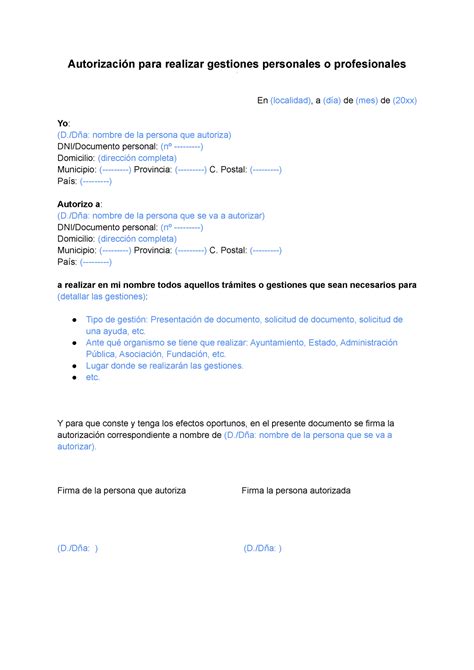 Autorización para realizar gestiones personales o profesionales

En (localidad), a (día) de (mes) de (20xx)

Yo:
(D./Dña: nombre de la persona que autoriza)
DNI/Documento personal: (nº ---------)
Domicilio: (dirección completa)
Municipio: (---------) Provincia: (---------) C. Postal: (---------)
País: (---------)

Autorizo a:
(D./Dña: nombre de la persona que se va a autorizar)
DNI/Documento personal: (nº ---------)
Domicilio: (dirección completa)
Municipio: (---------) Provincia: (---------) C. Postal: (---------)
País: (---------)

a realizar en mi nombre todos aquellos trámites o gestiones que sean necesarios para (detallar las gestiones):

- Tipo de gestión: Presentación de documento, solicitud de documento, solicitud de una ayuda, etc.
- Ante qué organismo se tiene que realizar: Ayuntamiento, Estado, Administración Pública, Asociación, Fundación, etc.
- Lugar donde se realizarán las gestiones.
- etc.

Y para que conste y tenga los efectos oportunos, en el presente documento se firma la autorización correspondiente a nombre de (D./Dña: nombre de la persona que se va a autorizar).

Firma de la persona que autoriza

Firma la persona autorizada

(D./Dña: )

(D./Dña: )